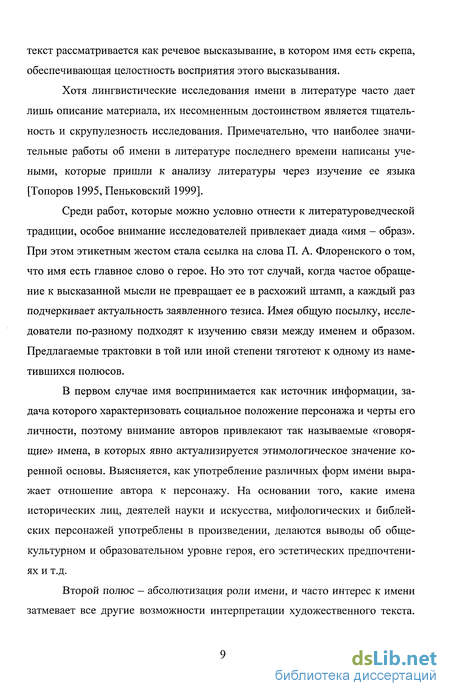 текст рассматривается как речевое высказывание, в котором имя есть скрепа, обеспечивающая целостность восприятия этого высказывания.

Хотя лингвистические исследования имени в литературе часто дает лишь описание материала, их несомненным достоинством является тщательность и скрупулезность исследования. Примечательно, что наиболее значительные работы об имени в литературе последнего времени написаны учеными, которые пришли к анализу литературы через изучение ее языка [Топоров 1995, Пеньковский 1999].

Среди работ, которые можно условно отнести к литературоведческой традиции, особое внимание исследователей привлекает диада «имя – образ». При этом этикетным жестом стала ссылка на слова П. А. Флоренского о том, что имя есть главное слово о герое. Но это тот случай, когда частое обращение к высказанной мысли не превращает ее в расхожий штамп, а каждый раз подчеркивает актуальность заявленного тезиса. Имея общую посылку, исследователи по-разному подходят к изучению связи между именем и образом. Предлагаемые трактовки в той или иной степени тяготеют к одному из наметившихся полюсов.

В первом случае имя воспринимается как источник информации, задача которого характеризовать социальное положение персонажа и черты его личности, поэтому внимание авторов привлекают так называемые «говорящие» имена, в которых явно актуализируется этимологическое значение коренной основы. Выясняется, как употребление различных форм имени выражает отношение автора к персонажу. На основании того, какие имена исторических лиц, деятелей науки и искусства, мифологических и библейских персонажей употреблены в произведении, делаются выводы об общекультурном и образовательном уровне героя, его эстетических предпочтениях и т.д.

Второй полюс – абсолютизация роли имени, и часто интерес к имени затмевает все другие возможности интерпретации художественного текста.

9

dsLib.net
библиотека диссертаций